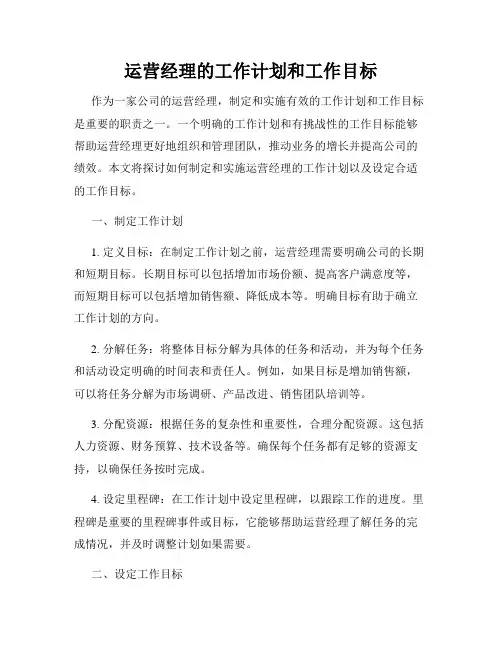 运营经理的工作计划和工作目标

作为一家公司的运营经理，制定和实施有效的工作计划和工作目标是重要的职责之一。一个明确的工作计划和有挑战性的工作目标能够帮助运营经理更好地组织和管理团队，推动业务的增长并提高公司的绩效。本文将探讨如何制定和实施运营经理的工作计划以及设定合适的工作目标。

一、制定工作计划

1. 定义目标：在制定工作计划之前，运营经理需要明确公司的长期和短期目标。长期目标可以包括增加市场份额、提高客户满意度等，而短期目标可以包括增加销售额、降低成本等。明确目标有助于确立工作计划的方向。

2. 分解任务：将整体目标分解为具体的任务和活动，并为每个任务和活动设定明确的时间表和责任人。例如，如果目标是增加销售额，可以将任务分解为市场调研、产品改进、销售团队培训等。

3. 分配资源：根据任务的复杂性和重要性，合理分配资源。这包括人力资源、财务预算、技术设备等。确保每个任务都有足够的资源支持，以确保任务按时完成。

4. 设定里程碑：在工作计划中设定里程碑，以跟踪工作的进度。里程碑是重要的里程碑事件或目标，它能够帮助运营经理了解任务的完成情况，并及时调整计划如果需要。

二、设定工作目标